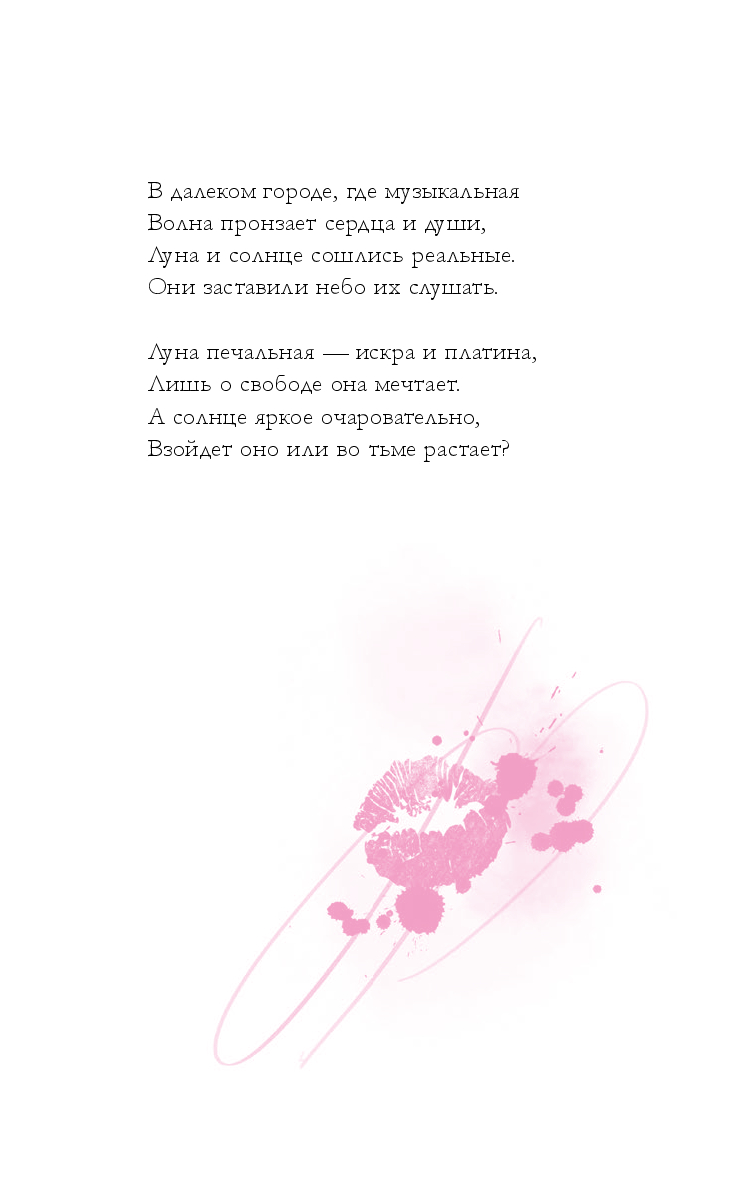 В далеком городе, где музыкальная
Волна пронзает сердца и души,
Луна и солнце сошлись реальные.
Они заставили небо их слушать.

Луна печальная — искра и платина,
Лишь о свободе она мечтает.
А солнце яркое очаровательно,
Взойдет оно или во тьме растает?